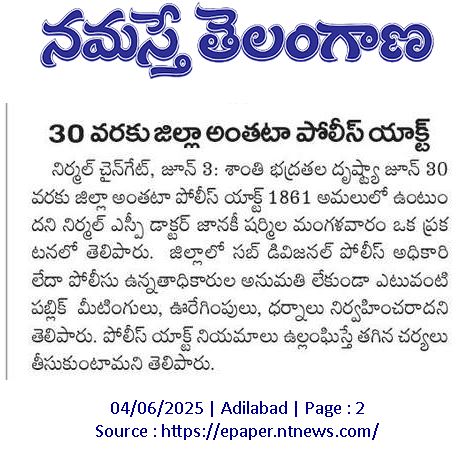 నమస్తే తెలంగాణ

30 వరకు జిల్లా అంతటా పోలీస్ యాక్ట్

నిర్మల్ చైన్‌గేట్, జూన్ 3: శాంతి భద్రతల దృష్ట్యా జూన్ 30 వరకు జిల్లా అంతటా పోలీస్ యాక్ట్ 1861 అమలులో ఉంటుందని నిర్మల్ ఎస్పీ డాక్టర్ జానకీ షర్మిల మంగళవారం ఒక ప్రకటనలో తెలిపారు. జిల్లాలో సబ్ డివిజనల్ పోలీస్ అధికారి లేదా పోలీసు ఉన్నతాధికారుల అనుమతి లేకుండా ఎటువంటి పబ్లిక్ మీటింగులు, ఊరేగింపులు, ధర్నాలు నిర్వహించరాదని తెలిపారు. పోలీస్ యాక్ట్ నియమాలు ఉల్లంఘిస్తే తగిన చర్యలు తీసుకుంటామని తెలిపారు.

04/06/2025 | Adilabad | Page : 2
Source : https://epaper.ntnews.com/